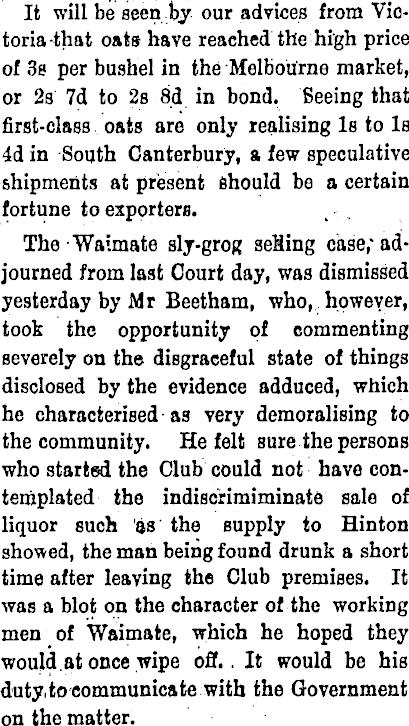 It will be seen by our advices from Victoria that oats have reached the high price of 3s per bushel in the Melbourne market, or 2s 7d to 2s 8d in bond. Seeing that first-class oats are only realising 1s to 1s 4d in South Canterbury, a few speculative shipments at present should be a certain fortune to exporters.

The Waimate sly-grog selling case, adjourned from last Court day, was dismissed yesterday by Mr Beetham, who, however, took the opportunity of commenting severely on the disgraceful state of things disclosed by the evidence adduced, which he characterised as very demoralising to the community. He felt sure the persons who started the Club could not have contemplated the indiscrimiminate sale of liquor such as the supply to Hinton showed, the man being found drunk a short time after leaving the Club premises. It was a blot on the character of the working men of Waimate, which he hoped they would at once wipe off. It would be his duty to communicate with the Government on the matter.